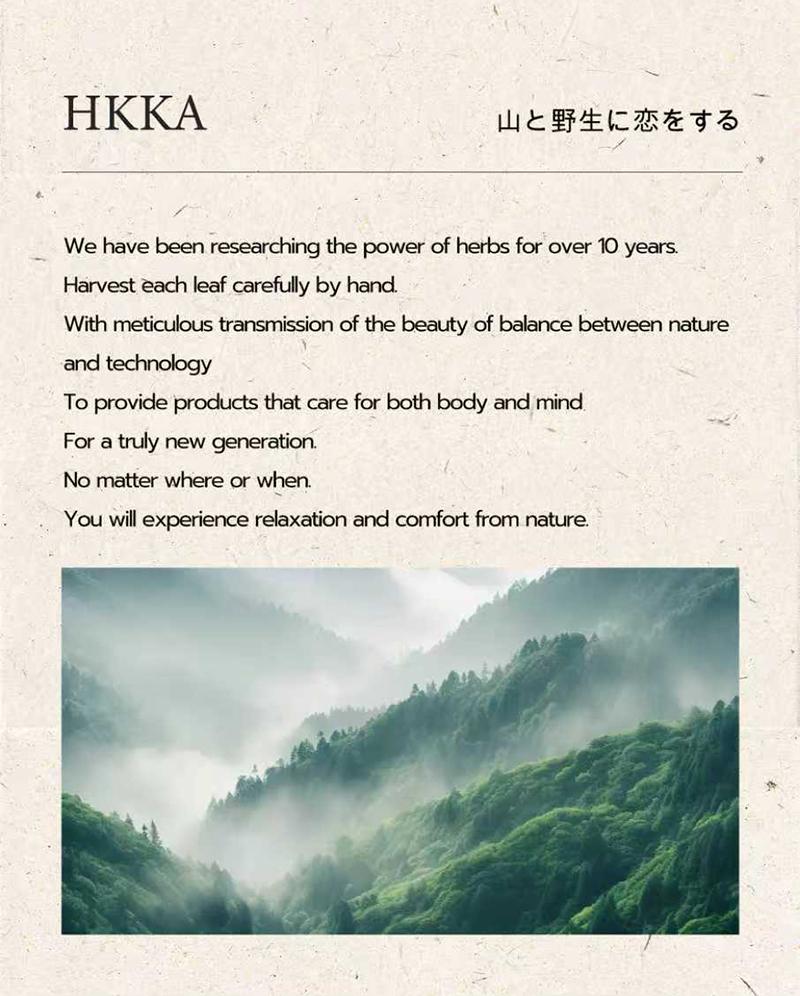 HKKA

山と野生に恋をする

We have been researching the power of herbs for over 10 years.

Harvest each leaf carefully by hand.

With meticulous transmission of the beauty of balance between nature and technology

To provide products that care for both body and mind

For a truly new generation.

No matter where or when.

You will experience relaxation and comfort from nature.